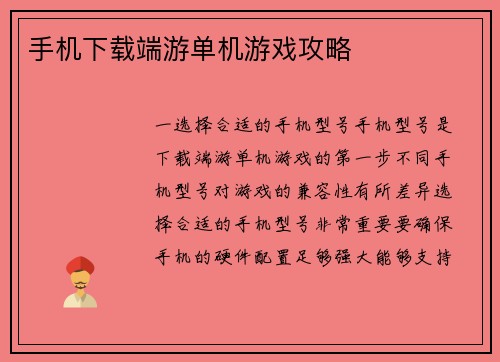 手机下载端游单机游戏攻略

一选择合适的手机型号手机型号是下载端游单机游戏的第一步不同手机型号对游戏的兼容性有所差异选择合适的手机型号非常重要要确保手机的硬件配置足够强大能够支持